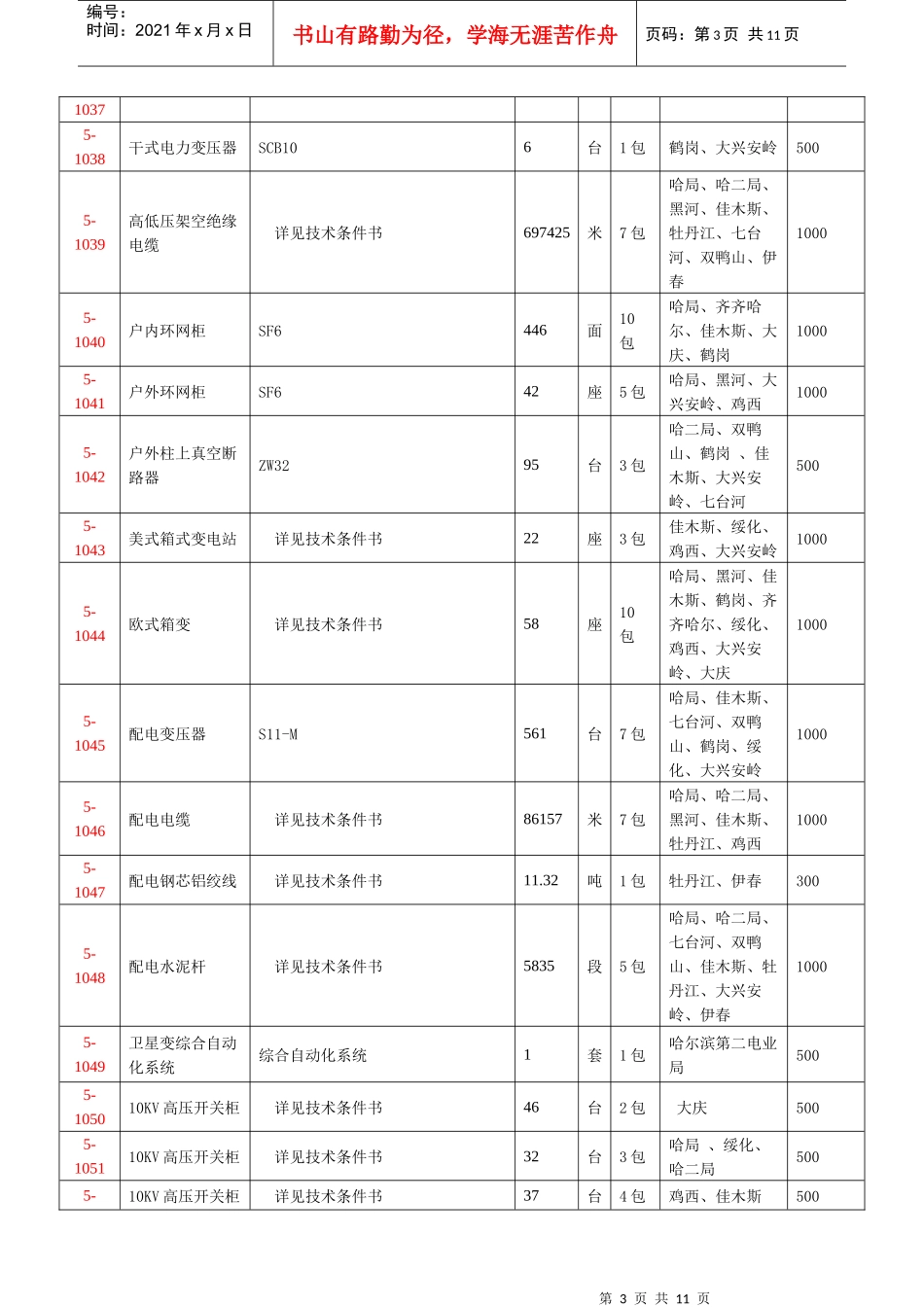 编号：
时间：2021 年 x 月 x 日

书山有路勤为径，学海无涯苦作舟

页码：第 3 页 共 11 页

| 1037 | | | | | | | |
|---|---|---|---|---|---|---|---|
| 5-1038 | 干式电力变压器 | SCB10 | 6 | 台 | 1 包 | 鹤岗、大兴安岭 | 500 |
| 5-1039 | 高低压架空绝缘电缆 | 详见技术条件书 | 697425 | 米 | 7 包 | 哈局、哈二局、黑河、佳木斯、牡丹江、七台河、双鸭山、伊春 | 1000 |
| 5-1040 | 户内环网柜 | SF6 | 446 | 面 | 10 包 | 哈局、齐齐哈尔、佳木斯、大庆、鹤岗 | 1000 |
| 5-1041 | 户外环网柜 | SF6 | 42 | 座 | 5 包 | 哈局、黑河、大兴安岭、鸡西 | 1000 |
| 5-1042 | 户外柱上真空断路器 | ZW32 | 95 | 台 | 3 包 | 哈二局、双鸭山、鹤岗 、佳木斯、大兴安岭、七台河 | 500 |
| 5-1043 | 美式箱式变电站 | 详见技术条件书 | 22 | 座 | 3 包 | 佳木斯、绥化、鸡西、大兴安岭 | 1000 |
| 5-1044 | 欧式箱变 | 详见技术条件书 | 58 | 座 | 10 包 | 哈局、黑河、佳木斯、鹤岗、齐齐哈尔、绥化、鸡西、大兴安岭、大庆 | 1000 |
| 5-1045 | 配电变压器 | S11-M | 561 | 台 | 7 包 | 哈局、佳木斯、七台河、双鸭山、鹤岗、绥化、大兴安岭 | 1000 |
| 5-1046 | 配电电缆 | 详见技术条件书 | 86157 | 米 | 7 包 | 哈局、哈二局、黑河、佳木斯、牡丹江、鸡西 | 1000 |
| 5-1047 | 配电钢芯铝绞线 | 详见技术条件书 | 11.32 | 吨 | 1 包 | 牡丹江、伊春 | 300 |
| 5-1048 | 配电水泥杆 | 详见技术条件书 | 5835 | 段 | 5 包 | 哈局、哈二局、七台河、双鸭山、佳木斯、牡丹江、大兴安岭、伊春 | 1000 |
| 5-1049 | 卫星变综合自动化系统 | 综合自动化系统 | 1 | 套 | 1 包 | 哈尔滨第二电业局 | 500 |
| 5-1050 | 10KV 高压开关柜 | 详见技术条件书 | 46 | 台 | 2 包 | 大庆 | 500 |
| 5-1051 | 10KV 高压开关柜 | 详见技术条件书 | 32 | 台 | 3 包 | 哈局 、绥化、哈二局 | 500 |
| 5- | 10KV 高压开关柜 | 详见技术条件书 | 37 | 台 | 4 包 | 鸡西、佳木斯 | 500 |

第 3 页 共 11 页